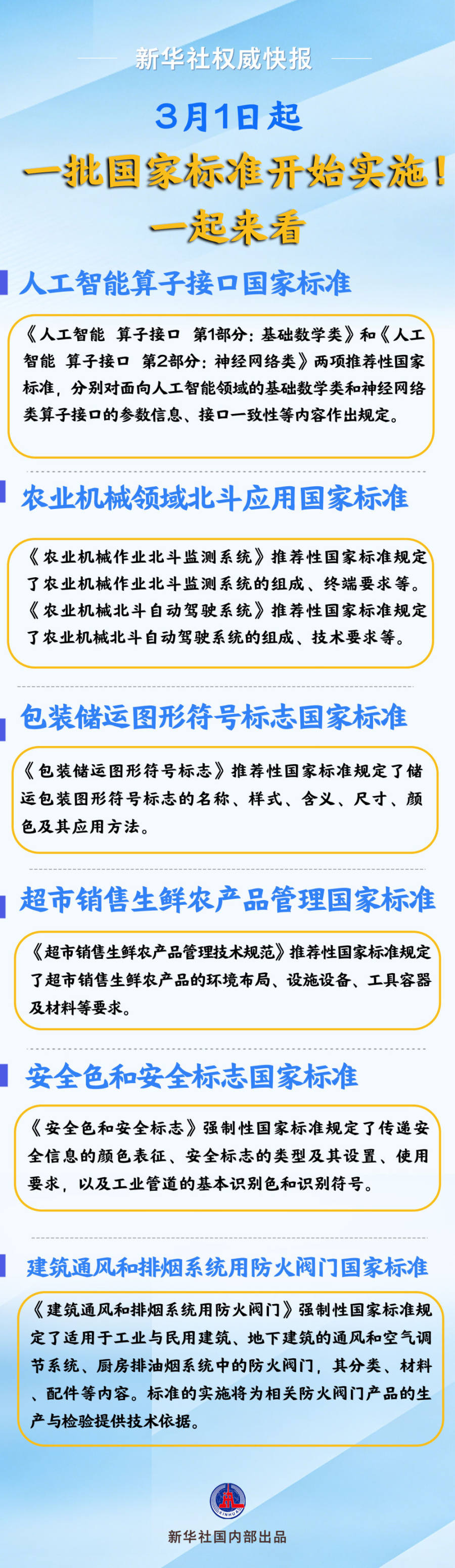 新华社权威快报

3月1日起
一批国家标准开始实施！
一起来看

人工智能算子接口国家标准

《人工智能 算子接口 第1部分：基础数学类》和《人工智能 算子接口 第2部分：神经网络类》两项推荐性国家标准，分别对面向人工智能领域的基础数学类和神经网络类算子接口的参数信息、接口一致性等内容作出规定。

农业机械领域北斗应用国家标准

《农业机械作业北斗监测系统》推荐性国家标准规定了农业机械作业北斗监测系统的组成、终端要求等。《农业机械北斗自动驾驶系统》推荐性国家标准规定了农业机械北斗自动驾驶系统的组成、技术要求等。

包装储运图形符号标志国家标准

《包装储运图形符号标志》推荐性国家标准规定了储运包装图形符号标志的名称、样式、含义、尺寸、颜色及其应用方法。

超市销售生鲜农产品管理国家标准

《超市销售生鲜农产品管理技术规范》推荐性国家标准规定了超市销售生鲜农产品的环境布局、设施设备、工具容器及材料等要求。

安全色和安全标志国家标准

《安全色和安全标志》强制性国家标准规定了传递安全信息的颜色表征、安全标志的类型及其设置、使用要求，以及工业管道的基本识别色和识别符号。

建筑通风和排烟系统用防火阀门国家标准

《建筑通风和排烟系统用防火阀门》强制性国家标准规定了适用于工业与民用建筑、地下建筑的通风和空气调节系统、厨房排油烟系统中的防火阀门，其分类、材料、配件等内容。标准的实施将为相关防火阀门产品的生产与检验提供技术依据。

XINHUA

新华社国内部出品